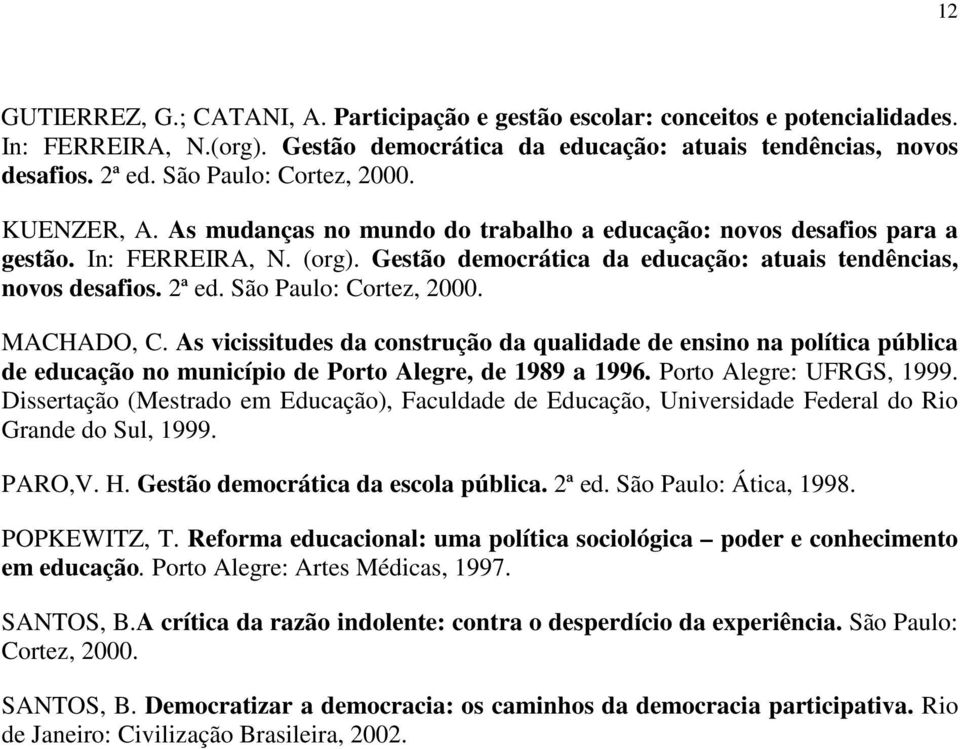 12

GUTIERREZ, G.; CATANI, A. Participação e gestão escolar: conceitos e potencialidades. In: FERREIRA, N.(org). Gestão democrática da educação: atuais tendências, novos desafios. 2ª ed. São Paulo: Cortez, 2000.

KUENZER, A. As mudanças no mundo do trabalho a educação: novos desafios para a gestão. In: FERREIRA, N. (org). Gestão democrática da educação: atuais tendências, novos desafios. 2ª ed. São Paulo: Cortez, 2000.

MACHADO, C. As vicissitudes da construção da qualidade de ensino na política pública de educação no município de Porto Alegre, de 1989 a 1996. Porto Alegre: UFRGS, 1999. Dissertação (Mestrado em Educação), Faculdade de Educação, Universidade Federal do Rio Grande do Sul, 1999.

PARO,V. H. Gestão democrática da escola pública. 2ª ed. São Paulo: Ática, 1998.

POPKEWITZ, T. Reforma educacional: uma política sociológica – poder e conhecimento em educação. Porto Alegre: Artes Médicas, 1997.

SANTOS, B.A crítica da razão indolente: contra o desperdício da experiência. São Paulo: Cortez, 2000.

SANTOS, B. Democratizar a democracia: os caminhos da democracia participativa. Rio de Janeiro: Civilização Brasileira, 2002.